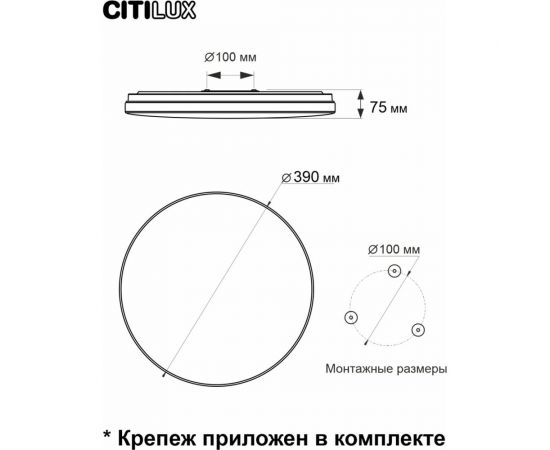 CITILUX

⌀100 мм

75 мм

⌀390 мм

⌀100 мм

Монтажные размеры

* Крепеж приложен в комплекте